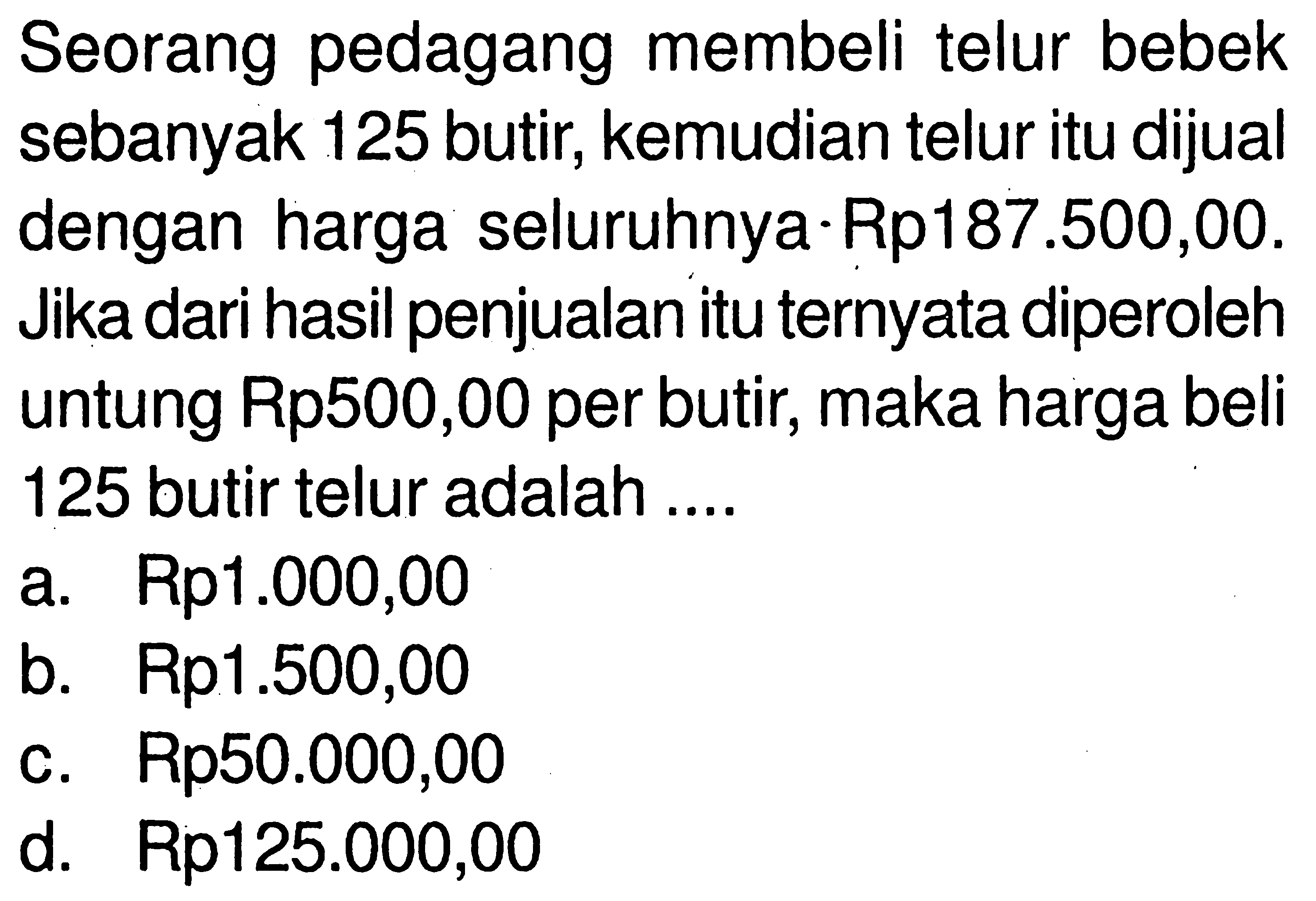 Seorang pedagang membeli telur bebek sebanyak 125 butir, kemudian telur itu dijual dengan harga seluruhnya Rp187.500,00. Jika dari hasil penjualan itu ternyata diperoleh untung Rp500,00 per butir, maka harga beli 125 butir telur adalah ....

a. Rp1.000,00
b. Rp1.500,00
c. Rp50.000,00
d. Rp125.000,00